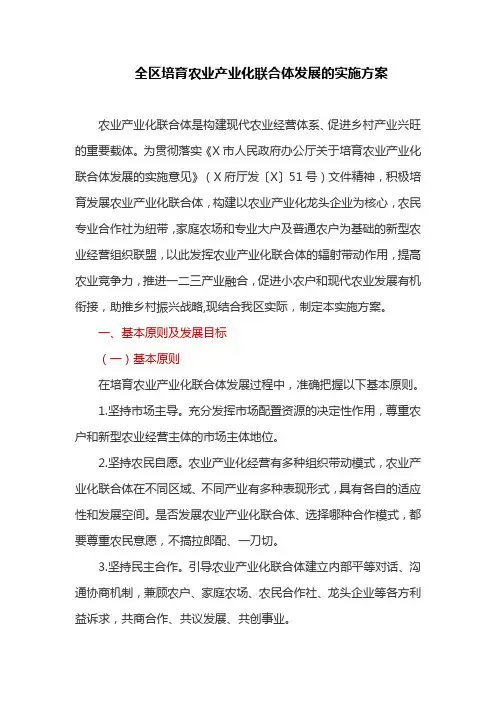 全区培育农业产业化联合体发展的实施方案

农业产业化联合体是构建现代农业经营体系、促进乡村产业兴旺的重要载体。为贯彻落实《X市人民政府办公厅关于培育农业产业化联合体发展的实施意见》（X府厅发〔X〕51号）文件精神，积极培育发展农业产业化联合体，构建以农业产业化龙头企业为核心，农民专业合作社为纽带，家庭农场和专业大户及普通农户为基础的新型农业经营组织联盟，以此发挥农业产业化联合体的辐射带动作用，提高农业竞争力，推进一二三产业融合，促进小农户和现代农业发展有机衔接，助推乡村振兴战略，现结合我区实际，制定本实施方案。

一、基本原则及发展目标

（一）基本原则

在培育农业产业化联合体发展过程中，准确把握以下基本原则。

1.坚持市场主导。充分发挥市场配置资源的决定性作用，尊重农户和新型农业经营主体的市场主体地位。

2.坚持农民自愿。农业产业化经营有多种组织带动模式，农业产业化联合体在不同区域、不同产业有多种表现形式，具有各自的适应性和发展空间。是否发展农业产业化联合体、选择哪种合作模式，都要尊重农民意愿，不搞拉郎配、一刀切。

3.坚持民主合作。引导农业产业化联合体建立内部平等对话、沟通协商机制，兼顾农户、家庭农场、农民合作社、龙头企业等各方利益诉求，共商合作、共议发展、共创事业。